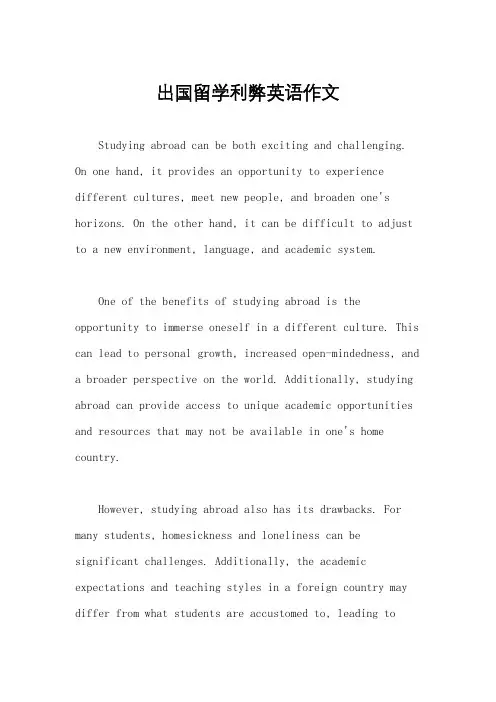 出国留学利弊英语作文

Studying abroad can be both exciting and challenging. On one hand, it provides an opportunity to experience different cultures, meet new people, and broaden one's horizons. On the other hand, it can be difficult to adjust to a new environment, language, and academic system.

One of the benefits of studying abroad is the opportunity to immerse oneself in a different culture. This can lead to personal growth, increased open-mindedness, and a broader perspective on the world. Additionally, studying abroad can provide access to unique academic opportunities and resources that may not be available in one's home country.

However, studying abroad also has its drawbacks. For many students, homesickness and loneliness can be significant challenges. Additionally, the academic expectations and teaching styles in a foreign country may differ from what students are accustomed to, leading to